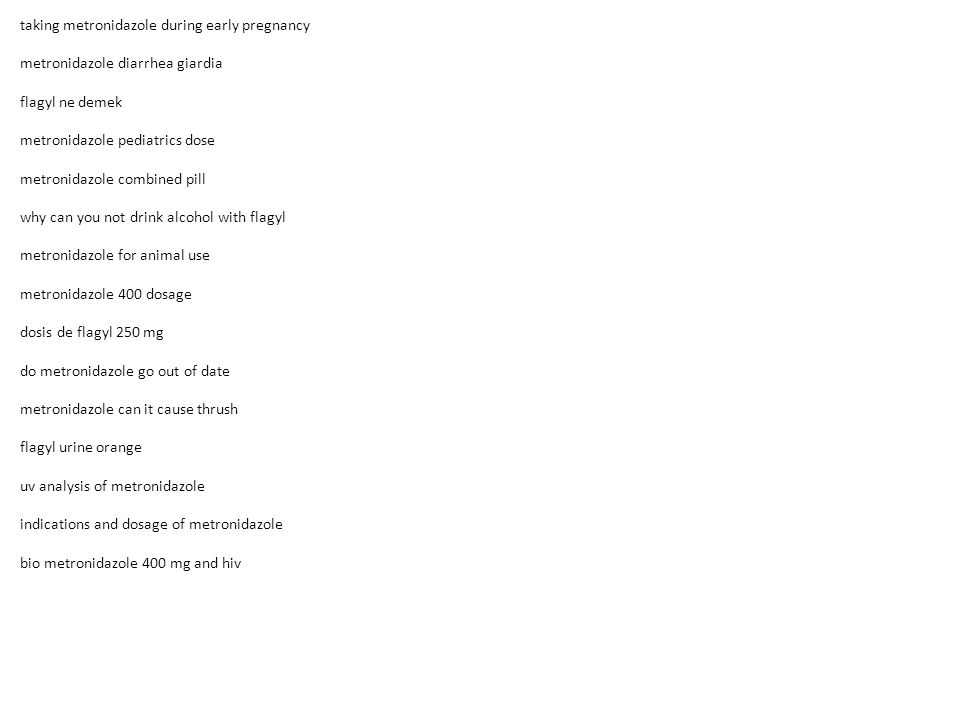 taking metronidazole during early pregnancy

metronidazole diarrhea giardia

flagyl ne demek

metronidazole pediatrics dose

metronidazole combined pill

why can you not drink alcohol with flagyl

metronidazole for animal use

metronidazole 400 dosage

dosis de flagyl 250 mg

do metronidazole go out of date

metronidazole can it cause thrush

flagyl urine orange

uv analysis of metronidazole

indications and dosage of metronidazole

bio metronidazole 400 mg and hiv